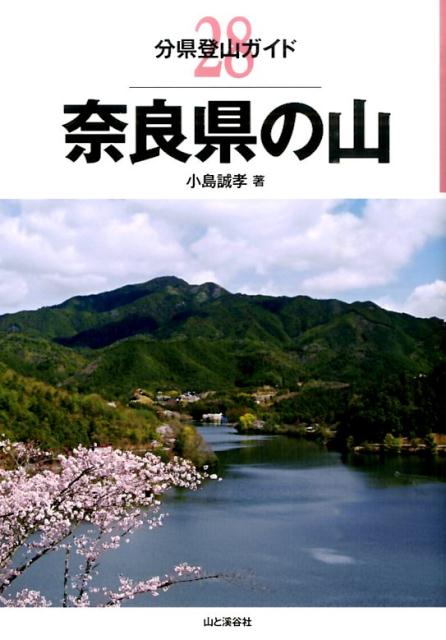 分県登山ガイド 28

奈良県の山

小島誠孝 著

山と溪谷社